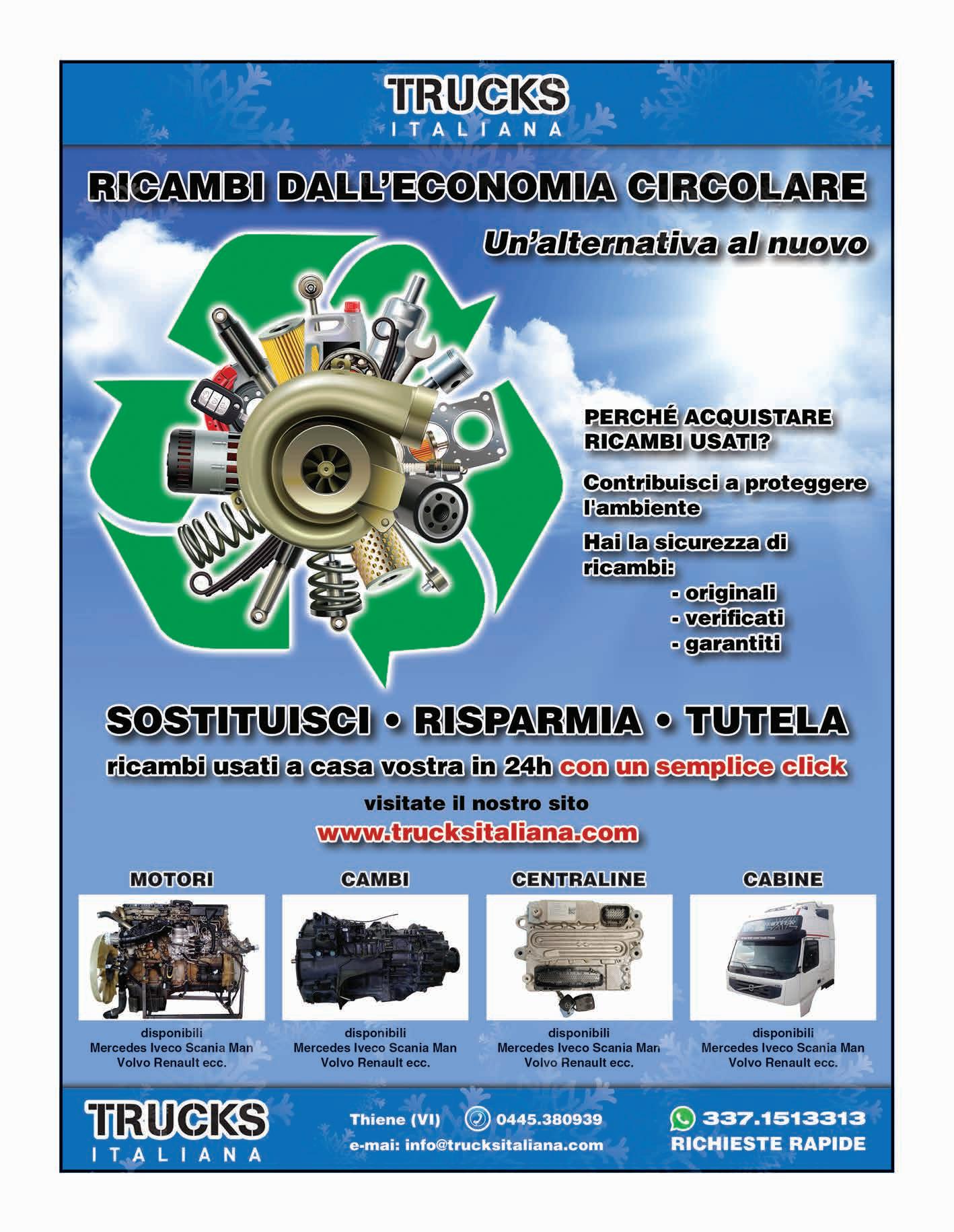 TRUCKS
ITALIANA

RICAMBI DALL'ECONOMIA CIRCOLARE

Un'alternativa al nuovo

PERCHÉ ACQUISTARE RICAMBI USATI?

Contribuisci a proteggere l'ambiente

Hai la sicurezza di ricambi:
- originali
- verificati
- garantiti

SOSTITUISCI • RISPARMIA • TUTELA

ricambi usati a casa vostra in 24h con un semplice click

visitate il nostro sito
www.trucksitaliana.com

MOTORI
disponibili
Mercedes Iveco Scania Man
Volvo Renault ecc.

CAMBI
disponibili
Mercedes Iveco Scania Man
Volvo Renault ecc.

CENTRALINE
disponibili
Mercedes Iveco Scania Man
Volvo Renault ecc.

CABINE
disponibili
Mercedes Iveco Scania Man
Volvo Renault ecc.

TRUCKS
ITALIANA

Thiene (VI) 0445.380939
e-mai: info@trucksitaliana.com

337.1513313
RICHIESTE RAPIDE